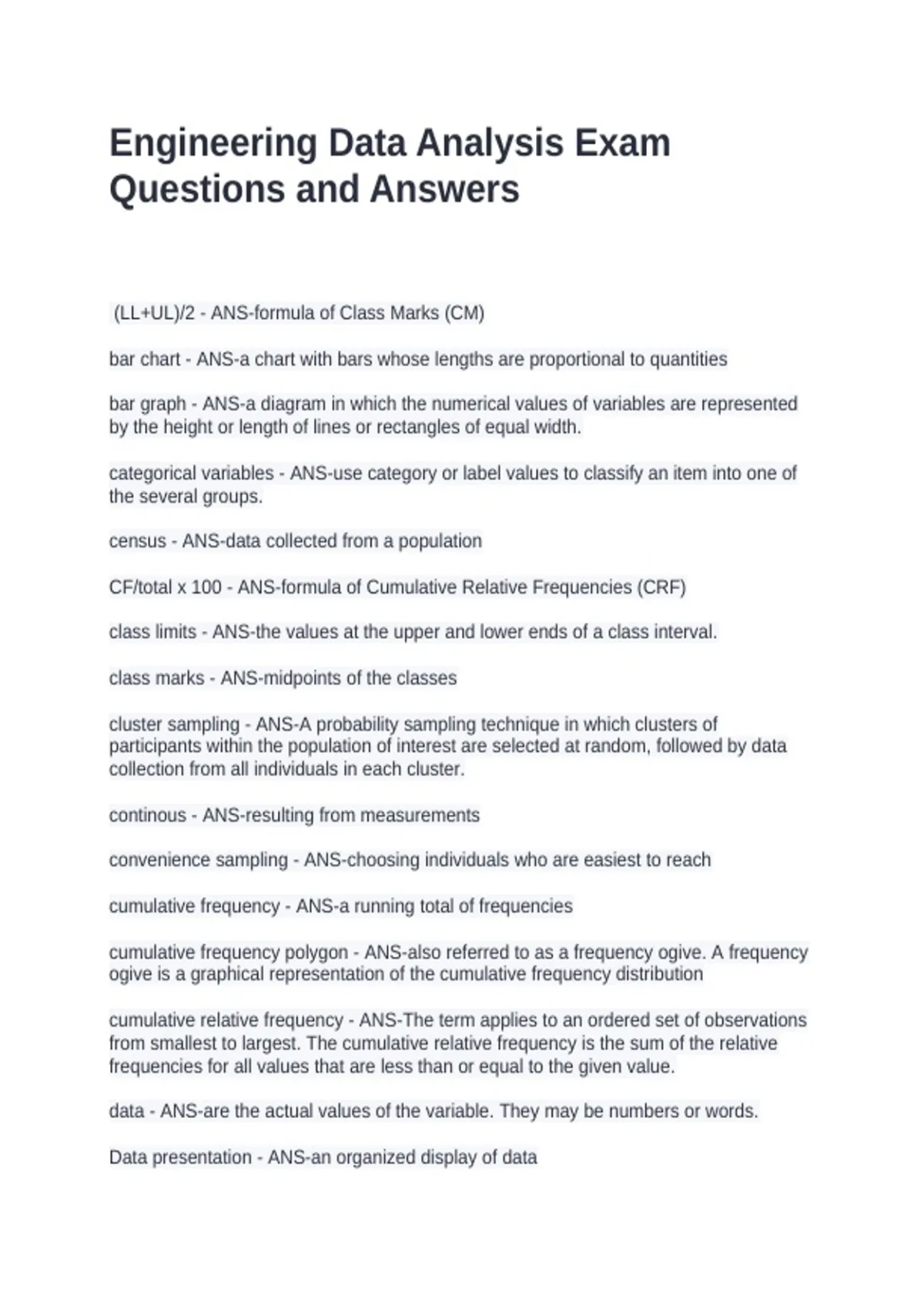 Engineering Data Analysis Exam Questions and Answers

(LL+UL)/2 - ANS-formula of Class Marks (CM)

bar chart - ANS-a chart with bars whose lengths are proportional to quantities

bar graph - ANS-a diagram in which the numerical values of variables are represented by the height or length of lines or rectangles of equal width.

categorical variables - ANS-use category or label values to classify an item into one of the several groups.

census - ANS-data collected from a population

CF/total x 100 - ANS-formula of Cumulative Relative Frequencies (CRF)

class limits - ANS-the values at the upper and lower ends of a class interval.

class marks - ANS-midpoints of the classes

cluster sampling - ANS-A probability sampling technique in which clusters of participants within the population of interest are selected at random, followed by data collection from all individuals in each cluster.

continous - ANS-resulting from measurements

convenience sampling - ANS-choosing individuals who are easiest to reach

cumulative frequency - ANS-a running total of frequencies

cumulative frequency polygon - ANS-also referred to as a frequency ogive. A frequency ogive is a graphical representation of the cumulative frequency distribution

cumulative relative frequency - ANS-The term applies to an ordered set of observations from smallest to largest. The cumulative relative frequency is the sum of the relative frequencies for all values that are less than or equal to the given value.

data - ANS-are the actual values of the variable. They may be numbers or words.

Data presentation - ANS-an organized display of data